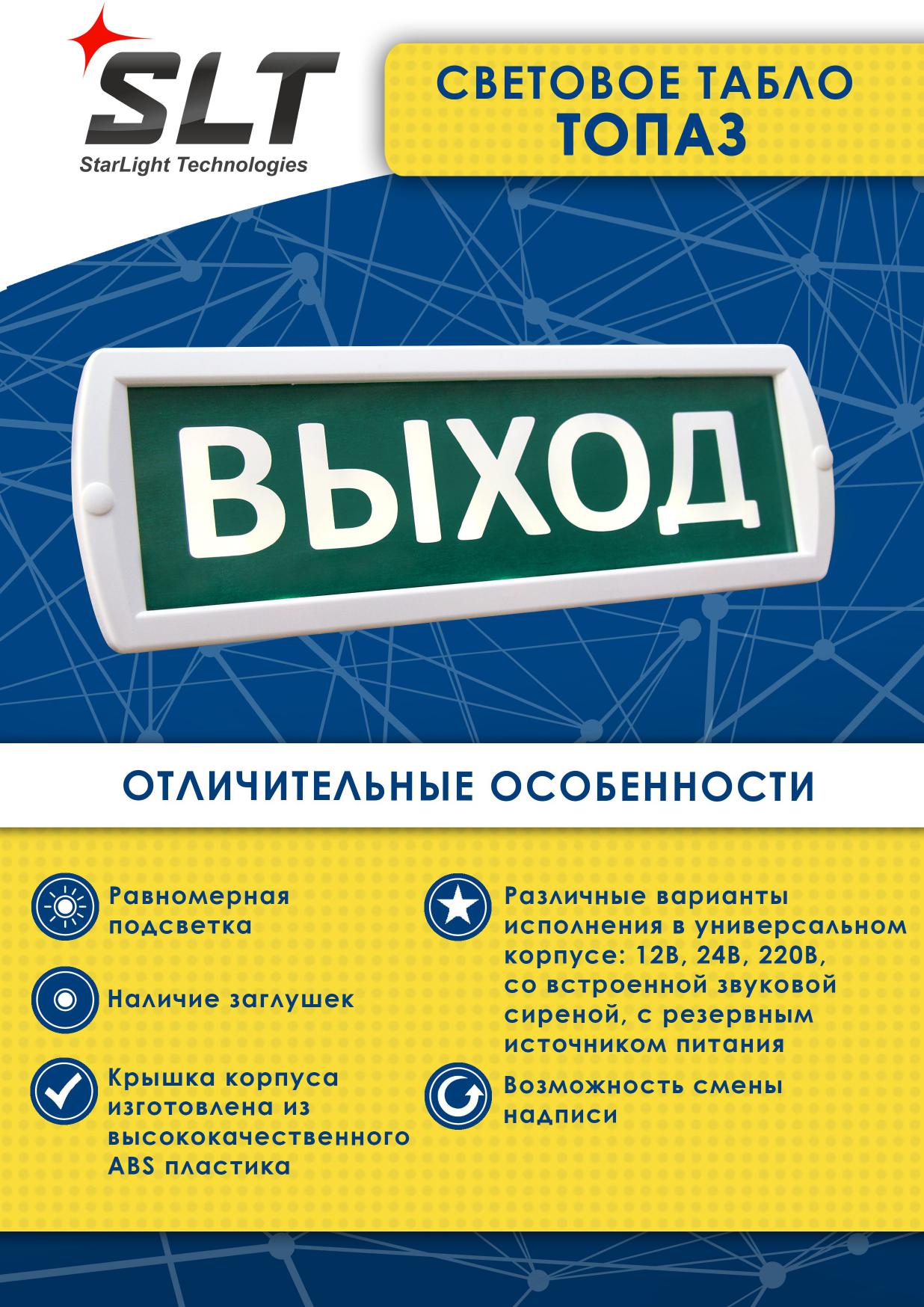 SLT
StarLight Technologies

СВЕТОВОЕ ТАБЛО
ТОПАЗ

ВЫХОД

ОТЛИЧИТЕЛЬНЫЕ ОСОБЕННОСТИ

Равномерная подсветка

Наличие заглушек

Крышка корпуса изготовлена из высококачественного ABS пластика

Различные варианты исполнения в универсальном корпусе: 12В, 24В, 220В, со встроенной звуковой сиреной, с резервным источником питания

Возможность смены надписи